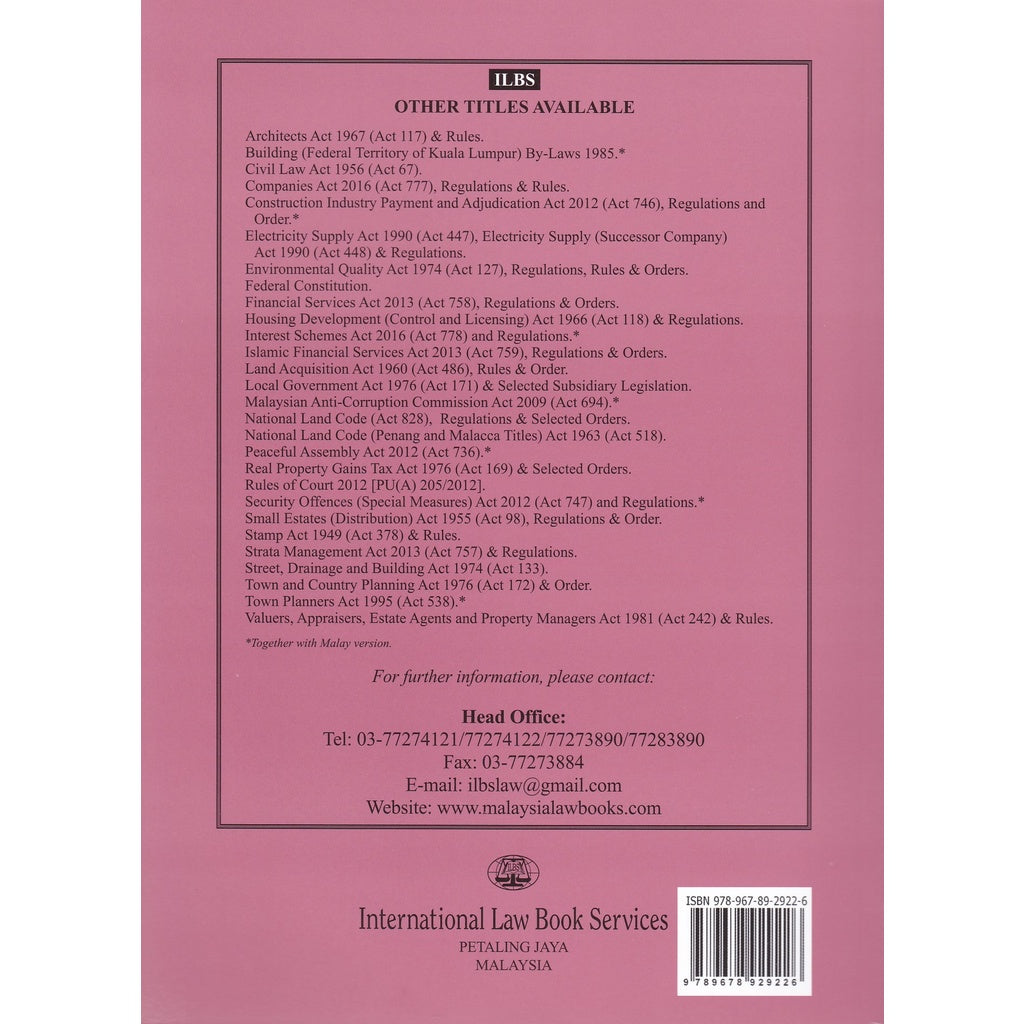 ILBS
OTHER TITLES AVAILABLE

Architects Act 1967 (Act 117) & Rules.
Building (Federal Territory of Kuala Lumpur) By-Laws 1985.*
Civil Law Act 1956 (Act 67).
Companies Act 2016 (Act 777), Regulations & Rules.
Construction Industry Payment and Adjudication Act 2012 (Act 746), Regulations and Order.*
Electricity Supply Act 1990 (Act 447), Electricity Supply (Successor Company) Act 1990 (Act 448) & Regulations.
Environmental Quality Act 1974 (Act 127), Regulations, Rules & Orders.
Federal Constitution.
Financial Services Act 2013 (Act 758), Regulations & Orders.
Housing Development (Control and Licensing) Act 1966 (Act 118) & Regulations.
Interest Schemes Act 2016 (Act 778) and Regulations.*
Islamic Financial Services Act 2013 (Act 759), Regulations & Orders.
Land Acquisition Act 1960 (Act 486), Rules & Order.
Local Government Act 1976 (Act 171) & Selected Subsidiary Legislation.
Malaysian Anti-Corruption Commission Act 2009 (Act 694).*
National Land Code (Act 828), Regulations & Selected Orders.
National Land Code (Penang and Malacca Titles) Act 1963 (Act 518).
Peaceful Assembly Act 2012 (Act 736).*
Real Property Gains Tax Act 1976 (Act 169) & Selected Orders.
Rules of Court 2012 [PU(A) 205/2012].
Security Offences (Special Measures) Act 2012 (Act 747) and Regulations.*
Small Estates (Distribution) Act 1955 (Act 98), Regulations & Order.
Stamp Act 1949 (Act 378) & Rules.
Strata Management Act 2013 (Act 757) & Regulations.
Street, Drainage and Building Act 1974 (Act 133).
Town and Country Planning Act 1976 (Act 172) & Order.
Town Planners Act 1995 (Act 538).*
Valuers, Appraisers, Estate Agents and Property Managers Act 1981 (Act 242) & Rules.

*Together with Malay version.

For further information, please contact:

Head Office:
Tel: 03-77274121/77274122/77273890/77283890
Fax: 03-77273884
E-mail: ilbslaw@gmail.com
Website: www.malaysialawbooks.com

ILBS

International Law Book Services
PETALING JAYA
MALAYSIA

ISBN 978-967-89-2922-6
9 789678 929226